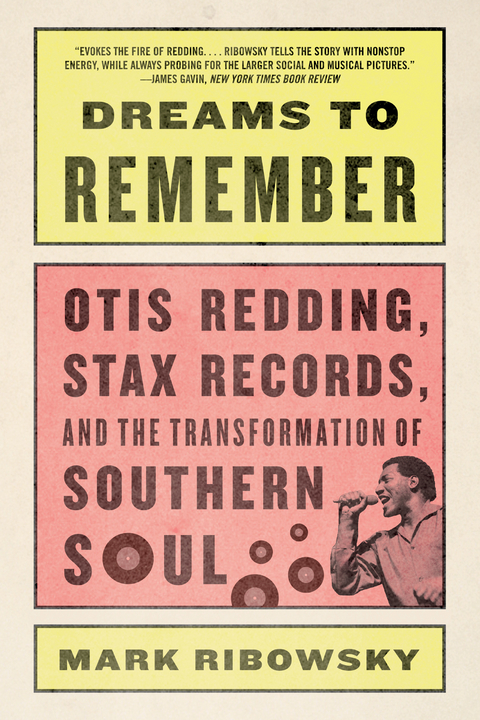 "EVOKES THE FIRE OF REDDING. . . . RIBOWSKY TELLS THE STORY WITH NONSTOP ENERGY, WHILE ALWAYS PROBING FOR THE LARGER SOCIAL AND MUSICAL PICTURES."
—JAMES GAVIN, NEW YORK TIMES BOOK REVIEW

DREAMS TO REMEMBER

OTIS REDDING, STAX RECORDS, AND THE TRANSFORMATION OF SOUTHERN SOUL

MARK RIBOWSKY